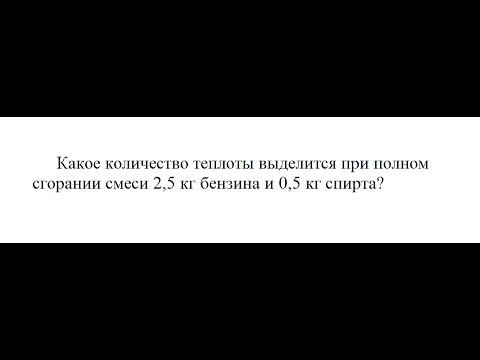 Какое количество теплоты выделится при полном сгорании смеси 2,5 кг бензина и 0,5 кг спирта?